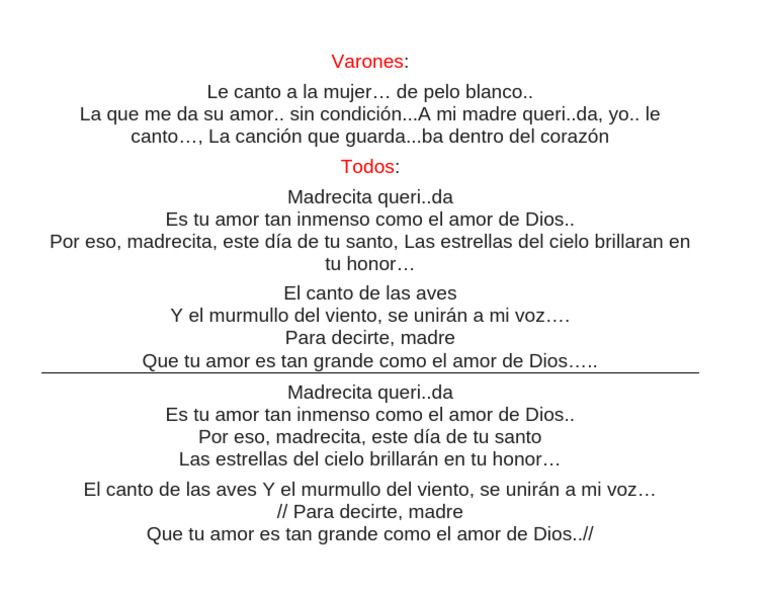 Varones:

Le canto a la mujer… de pelo blanco..
La que me da su amor.. sin condición...A mi madre queri..da, yo.. le canto…, La canción que guarda...ba dentro del corazón

Todos:

Madrecita queri..da
Es tu amor tan inmenso como el amor de Dios..
Por eso, madrecita, este día de tu santo, Las estrellas del cielo brillaran en tu honor…

El canto de las aves
Y el murmullo del viento, se unirán a mi voz….
Para decirte, madre
Que tu amor es tan grande como el amor de Dios…..

Madrecita queri..da
Es tu amor tan inmenso como el amor de Dios..
Por eso, madrecita, este día de tu santo
Las estrellas del cielo brillarán en tu honor…

El canto de las aves Y el murmullo del viento, se unirán a mi voz…
// Para decirte, madre
Que tu amor es tan grande como el amor de Dios..//